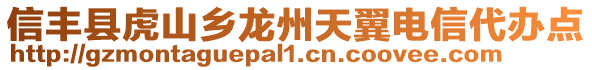 信丰县虎山乡龙州天翼电信代办点
http://gzmontaguepal1.cn.coovee.com